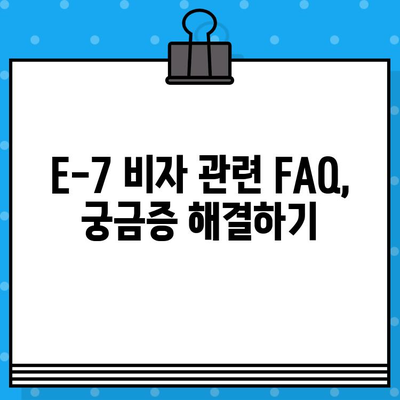 E-7 비자 관련 FAQ,
궁금증 해결하기